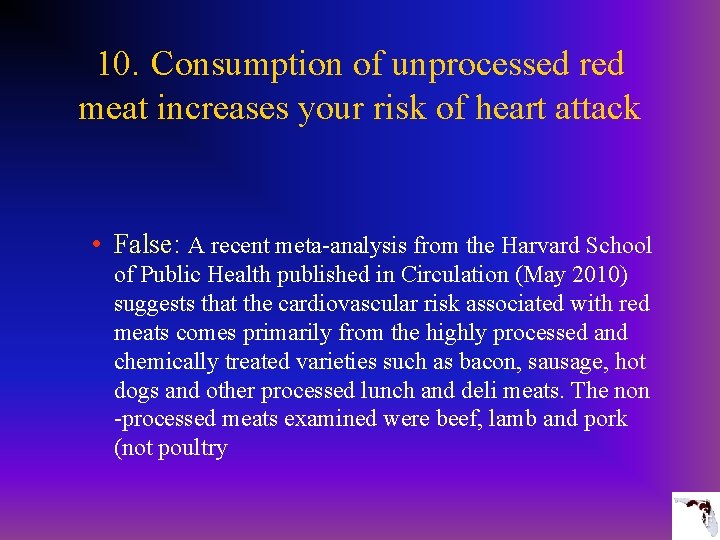 10. Consumption of unprocessed red meat increases your risk of heart attack

• False: A recent meta-analysis from the Harvard School of Public Health published in Circulation (May 2010) suggests that the cardiovascular risk associated with red meats comes primarily from the highly processed and chemically treated varieties such as bacon, sausage, hot dogs and other processed lunch and deli meats. The non -processed meats examined were beef, lamb and pork (not poultry